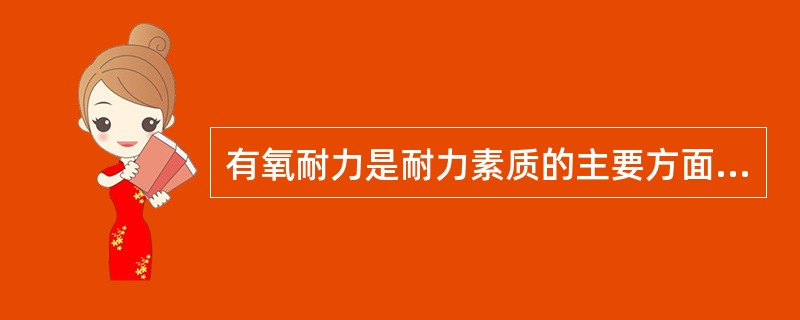 有氧耐力是耐力素质的主要方面...